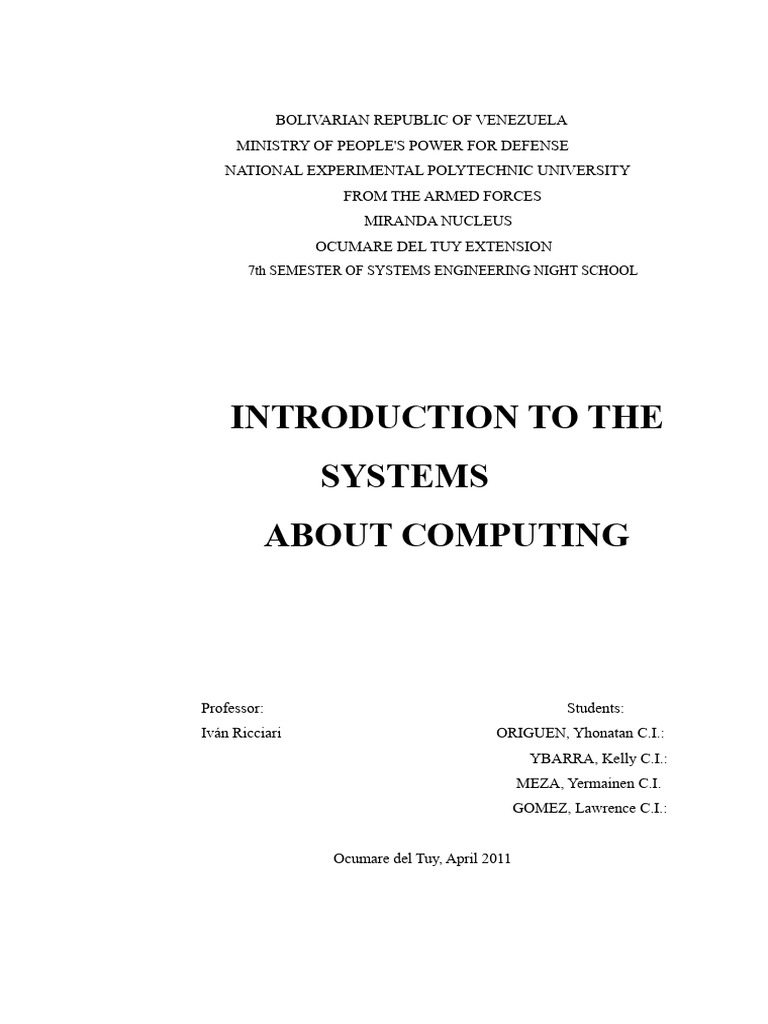 BOLIVARIAN REPUBLIC OF VENEZUELA
MINISTRY OF PEOPLE'S POWER FOR DEFENSE
NATIONAL EXPERIMENTAL POLYTECHNIC UNIVERSITY
FROM THE ARMED FORCES
MIRANDA NUCLEUS
OCUMARE DEL TUY EXTENSION
7th SEMESTER OF SYSTEMS ENGINEERING NIGHT SCHOOL

INTRODUCTION TO THE
SYSTEMS
ABOUT COMPUTING

Professor:
Iván Ricciari

Students:
ORIGUEN, Yhonatan C.I.:
YBARRA, Kelly C.I.:
MEZA, Yermainen C.I.
GOMEZ, Lawrence C.I.:

Ocumare del Tuy, April 2011